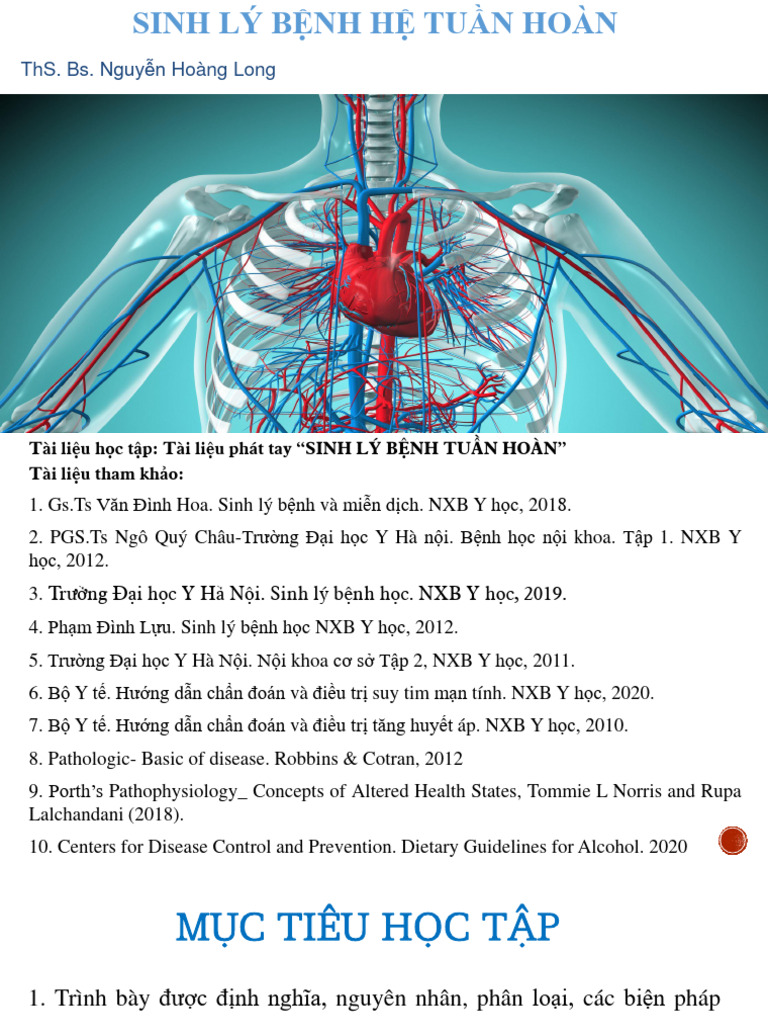 SINH LÝ BỆNH HỆ TUẦN HOÀN

ThS. Bs. Nguyễn Hoàng Long

Tài liệu học tập: Tài liệu phát tay “SINH LÝ BỆNH TUẦN HOÀN”
Tài liệu tham khảo:

1. Gs.Ts Văn Đình Hoa. Sinh lý bệnh và miễn dịch. NXB Y học, 2018.

2. PGS.Ts Ngô Quý Châu-Trường Đại học Y Hà nội. Bệnh học nội khoa. Tập 1. NXB Y học, 2012.

3. Trường Đại học Y Hà Nội. Sinh lý bệnh học. NXB Y học, 2019.

4. Phạm Đình Lựu. Sinh lý bệnh học NXB Y học, 2012.

5. Trường Đại học Y Hà Nội. Nội khoa cơ sở Tập 2, NXB Y học, 2011.

6. Bộ Y tế. Hướng dẫn chẩn đoán và điều trị suy tim mạn tính. NXB Y học, 2020.

7. Bộ Y tế. Hướng dẫn chẩn đoán và điều trị tăng huyết áp. NXB Y học, 2010.

8. Pathologic- Basic of disease. Robbins & Cotran, 2012

9. Porth’s Pathophysiology_ Concepts of Altered Health States, Tommie L Norris and Rupa Lalchandani (2018).

10. Centers for Disease Control and Prevention. Dietary Guidelines for Alcohol. 2020

MỤC TIÊU HỌC TẬP

1. Trình bày được định nghĩa, nguyên nhân, phân loại, các biện pháp